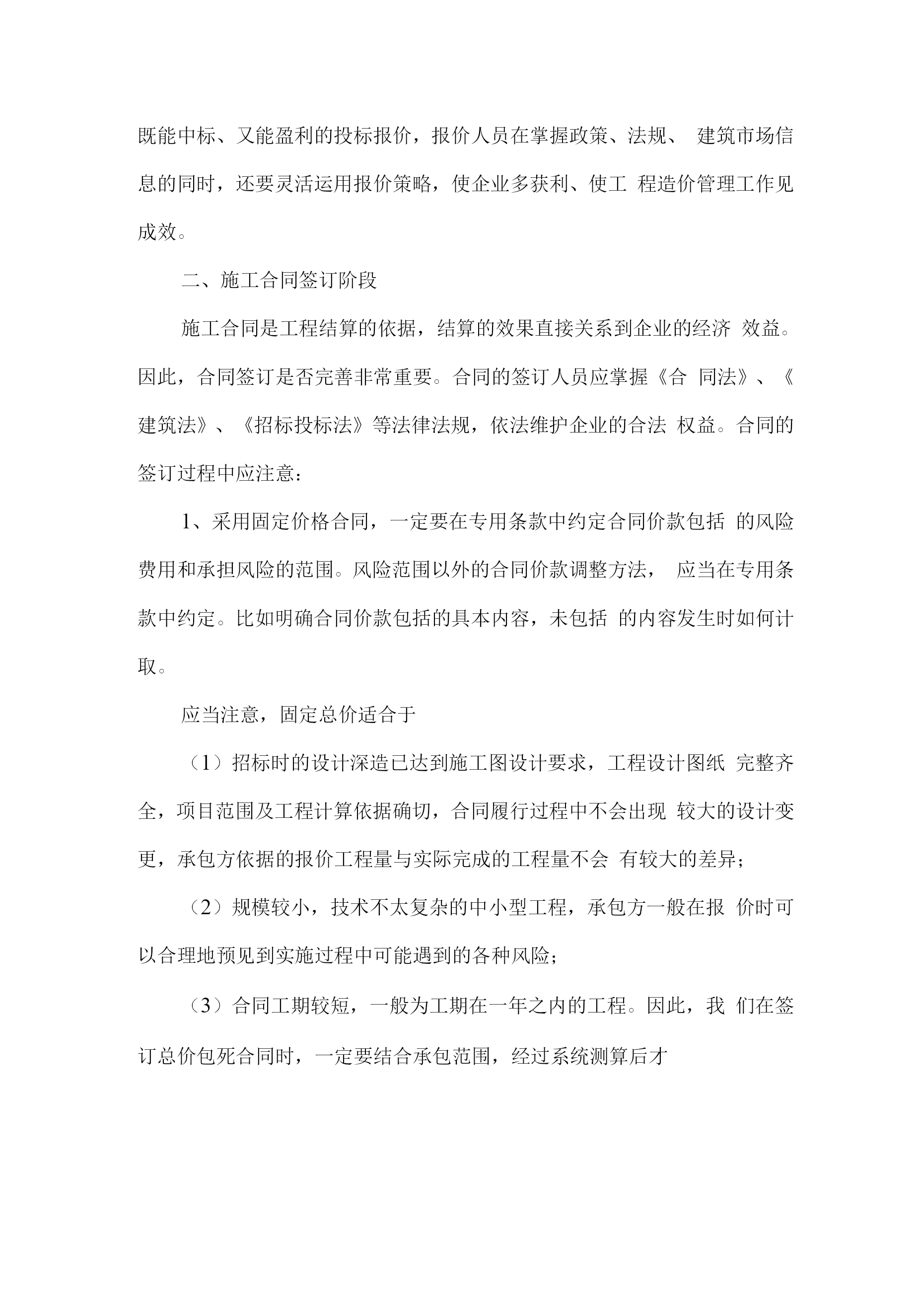 既能中标、又能盈利的投标报价，报价人员在掌握政策、法规、 建筑市场信息的同时，还要灵活运用报价策略，使企业多获利、使工 程造价管理工作见成效。

二、施工合同签订阶段

施工合同是工程结算的依据，结算的效果直接关系到企业的经济 效益。因此，合同签订是否完善非常重要。合同的签订人员应掌握《合 同法》、《建筑法》、《招标投标法》等法律法规，依法维护企业的合法 权益。合同的签订过程中应注意：

1、采用固定价格合同，一定要在专用条款中约定合同价款包括 的风险费用和承担风险的范围。风险范围以外的合同价款调整方法， 应当在专用条款中约定。比如明确合同价款包括的具体内容，未包括 的内容发生时如何计取。

应当注意，固定总价适合于

（1）招标时的设计深造已达到施工图设计要求，工程设计图纸 完整齐全，项目范围及工程计算依据确切，合同履行过程中不会出现 较大的设计变更，承包方依据的报价工程量与实际完成的工程量不会 有较大的差异；

（2）规模较小，技术不太复杂的中小型工程，承包方一般在报 价时可以合理地预见到实施过程中可能遇到的各种风险；

（3）合同工期较短，一般为工期在一年之内的工程。因此，我 们在签订总价包死合同时，一定要结合承包范围，经过系统测算后才